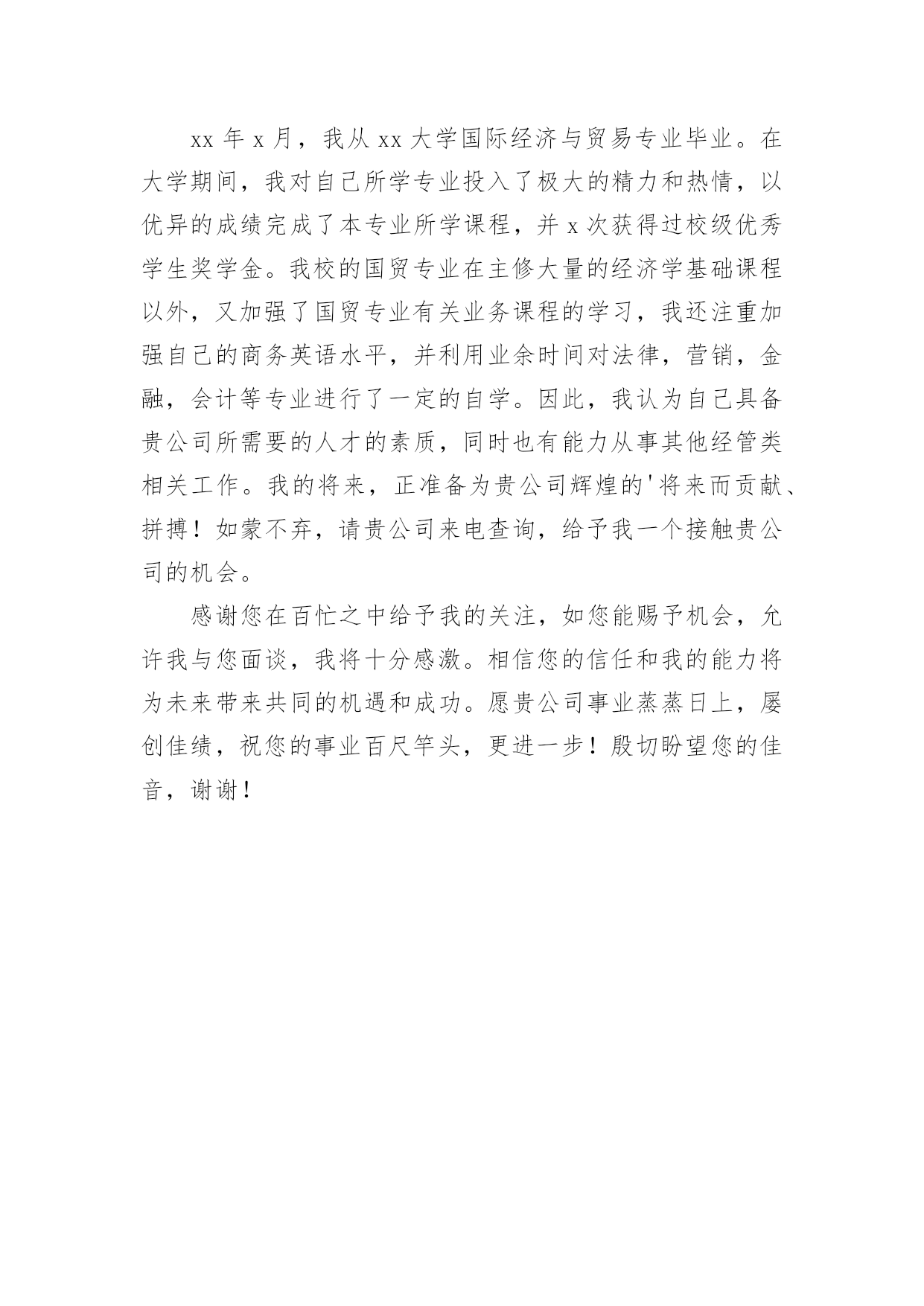 xx 年 x 月，我从 xx 大学国际经济与贸易专业毕业。在大学期间，我对自己所学专业投入了极大的精力和热情，以优异的成绩完成了本专业所学课程，并 x 次获得过校级优秀学生奖学金。我校的国贸专业在主修大量的经济学基础课程以外，又加强了国贸专业有关业务课程的学习，我还注重加强自己的商务英语水平，并利用业余时间对法律，营销，金融，会计等专业进行了一定的自学。因此，我认为自己具备贵公司所需要的人才的素质，同时也有能力从事其他经管类相关工作。我的将来，正准备为贵公司辉煌的'将来而贡献、拼搏！如蒙不弃，请贵公司来电查询，给予我一个接触贵公司的机会。

感谢您在百忙之中给予我的关注，如您能赐予机会，允许我与您面谈，我将十分感激。相信您的信任和我的能力将为未来带来共同的机遇和成功。愿贵公司事业蒸蒸日上，屡创佳绩，祝您的事业百尺竿头，更进一步！殷切盼望您的佳音，谢谢！